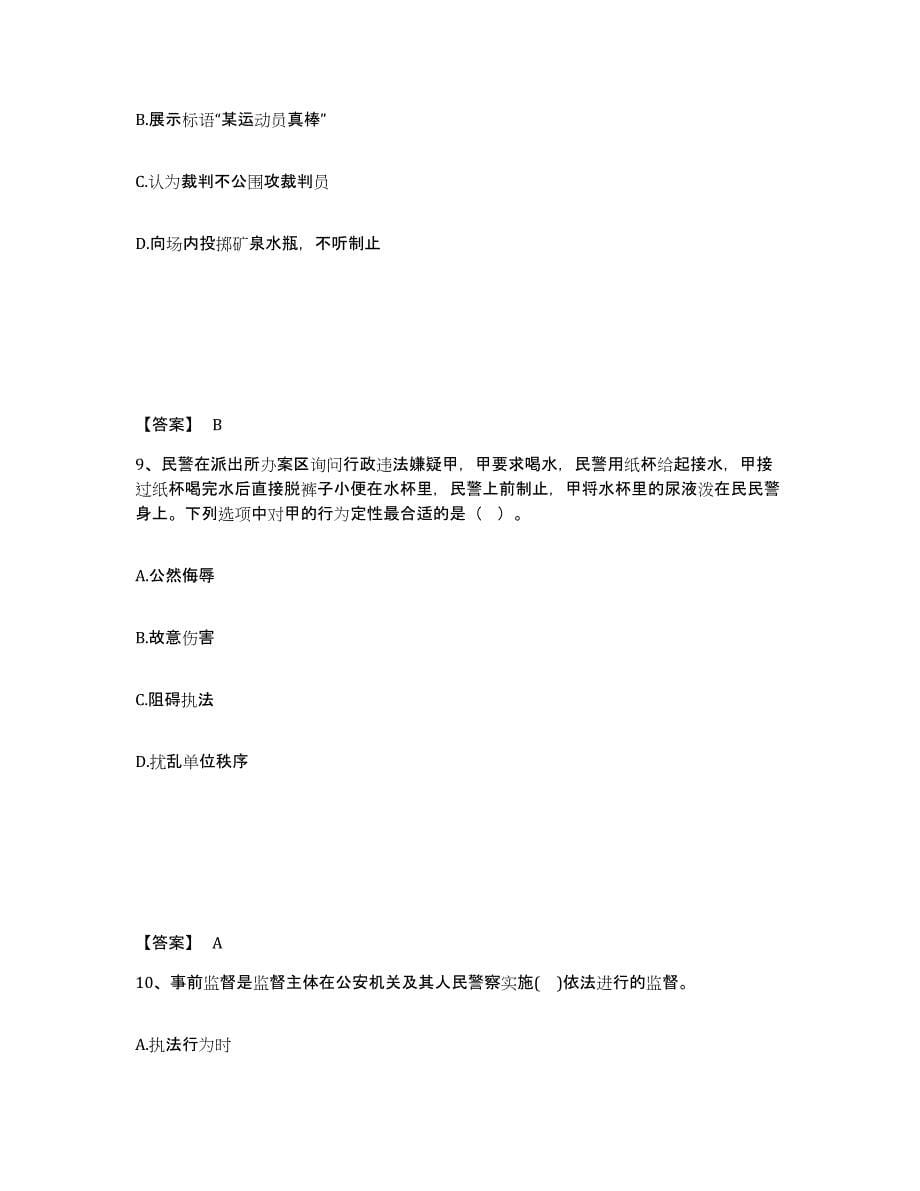 B.展示标语“某运动员真棒”

C.认为裁判不公围攻裁判员

D.向场内投掷矿泉水瓶，不听制止

【答案】 B

9、民警在派出所办案区询问行政违法嫌疑甲，甲要求喝水，民警用纸杯给起接水，甲接过纸杯喝完水后直接脱裤子小便在水杯里，民警上前制止，甲将水杯里的尿液泼在民民警身上。下列选项中对甲的行为定性最合适的是（ ）。

A.公然侮辱

B.故意伤害

C.阻碍执法

D.扰乱单位秩序

【答案】 A

10、事前监督是监督主体在公安机关及其人民警察实施( )依法进行的监督。

A.执法行为时